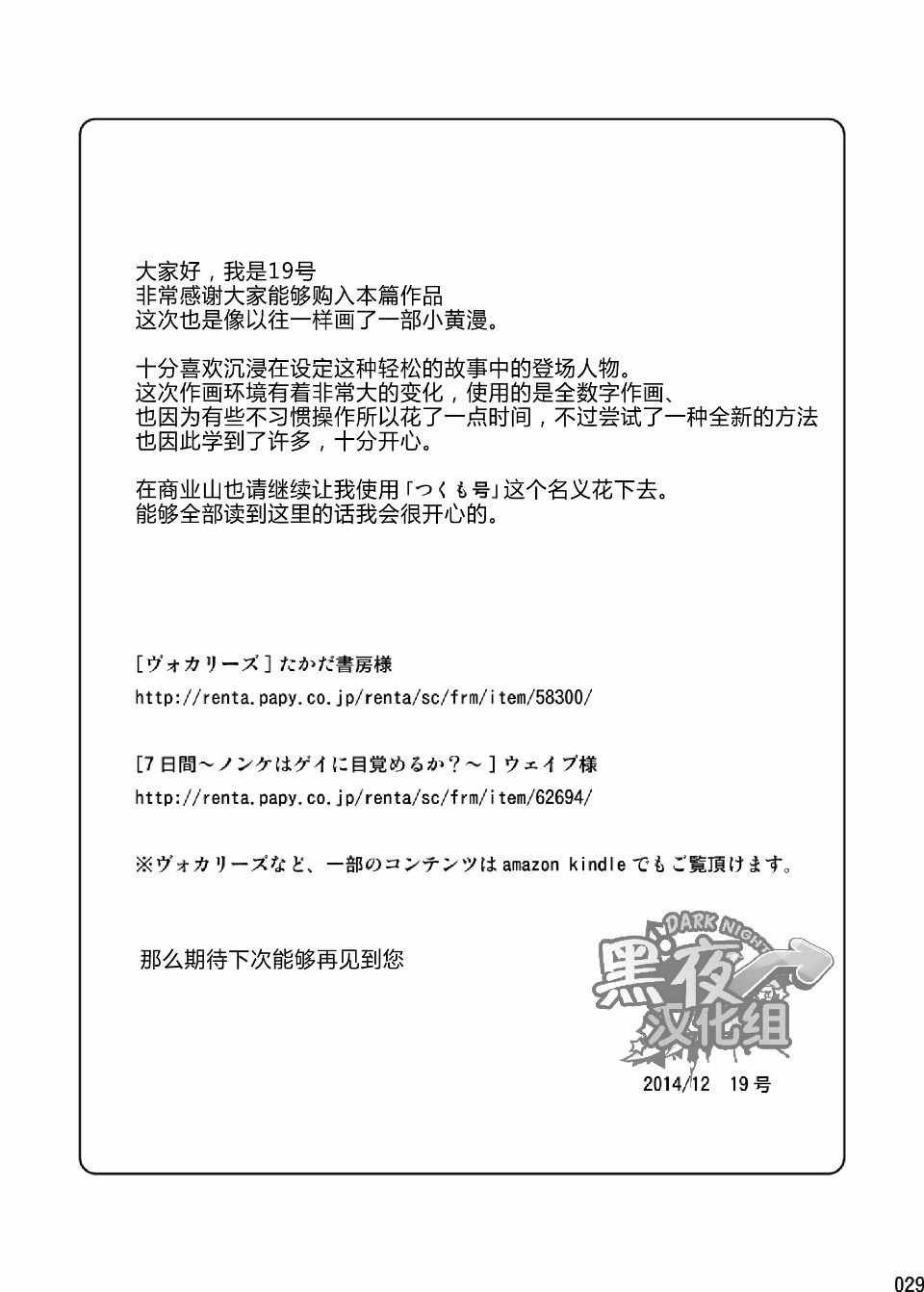 大家好，我是19号
非常感谢大家能够购入本篇作品
这次也是像以往一样画了一部小黄漫。

十分喜欢沉浸在设定这种轻松的故事中的登场人物。
这次作画环境有着非常大的变化，使用的是全数字作画、
也因为有些不习惯操作所以花了一点时间，不过尝试了一种全新的方法
也因此学到了许多，十分开心。

在商业山也请继续让我使用「つくも号」这个名义花下去。
能够全部读到这里的话我会很开心的。

[ヴォカリーズ] たかだ書房様
http://renta.papy.co.jp/renta/sc/frm/item/58300/

[7日間～ノンケはゲイに目覚めるか？～] ウェイブ様
http://renta.papy.co.jp/renta/sc/frm/item/62694/

※ヴォカリーズなど、一部のコンテンツは amazon kindle でもご覧頂けます。

那么期待下次能够再见到您

DARK NIGHT
黑夜
汉化组

2014/12 19号

029